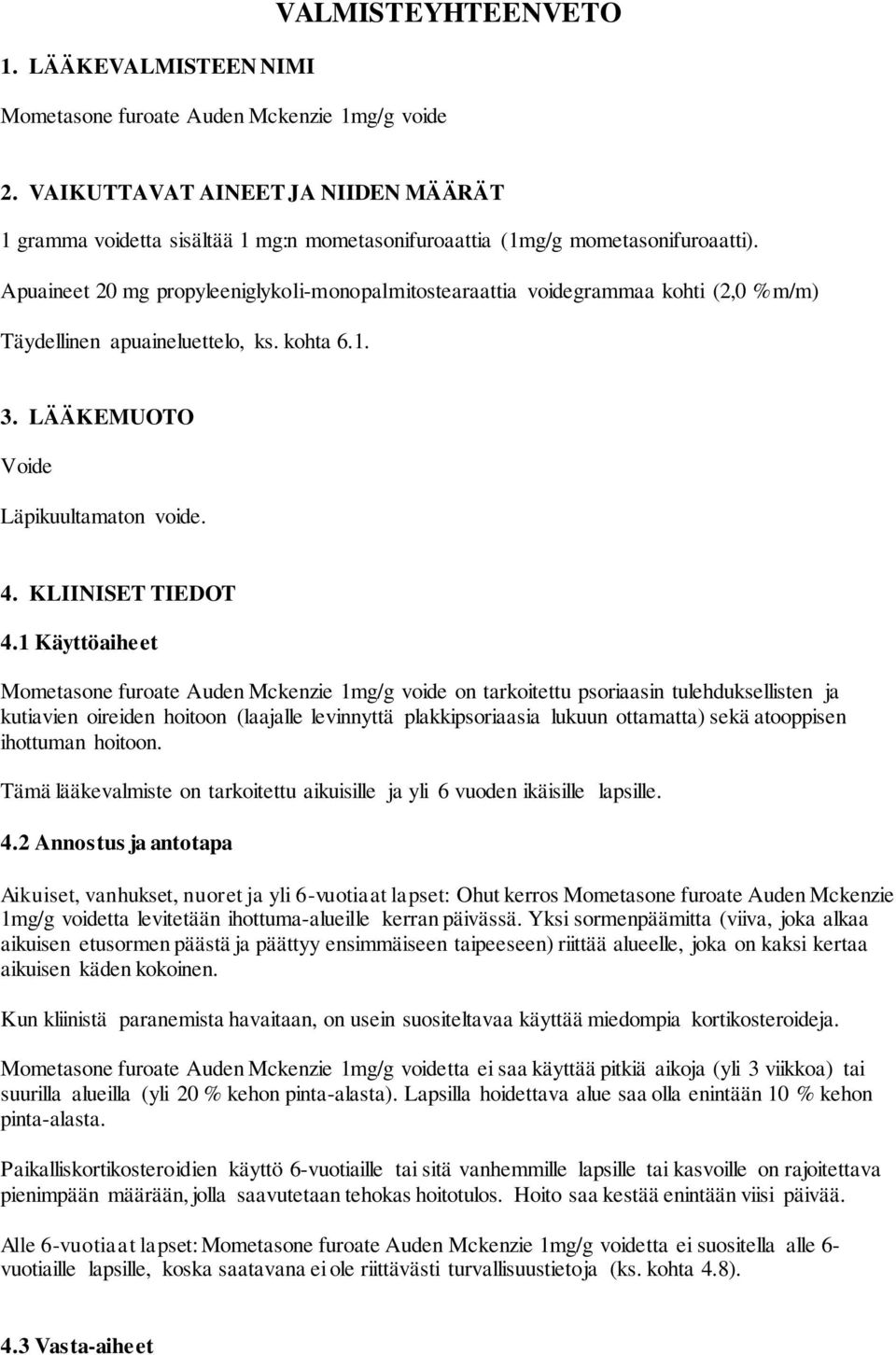 VALMISTEYHTEENVETO

1. LÄÄKEVALMISTEEN NIMI

Mometasone furoate Auden Mckenzie 1mg/g voide

2. VAIKUTTAVAT AINEET JA NIIDEN MÄÄRÄT

1 gramma voidetta sisältää 1 mg:n mometasonifuroaattia (1mg/g mometasonifuroaatti).

Apuaineet 20 mg propyleeniglykoli-monopalmitostearaattia voidegrammaa kohti (2,0 %m/m)

Täydellinen apuaineluettelo, ks. kohta 6.1.

3. LÄÄKEMUOTO

Voide

Läpikuultamaton voide.

4. KLIINISET TIEDOT

4.1 Käyttöaiheet

Mometasone furoate Auden Mckenzie 1mg/g voide on tarkoitettu psoriaasin tulehduksellisten ja kutiavien oireiden hoitoon (laajalle levinnyttä plakkipsoriaasia lukuun ottamatta) sekä atooppisen ihottuman hoitoon.

Tämä lääkevalmiste on tarkoitettu aikuisille ja yli 6 vuoden ikäisille lapsille.

4.2 Annostus ja antotapa

Aikuiset, vanhukset, nuoret ja yli 6-vuotiaat lapset: Ohut kerros Mometasone furoate Auden Mckenzie 1mg/g voidetta levitetään ihottuma-alueille kerran päivässä. Yksi sormenpäämitta (viiva, joka alkaa aikuisen etusormen päästä ja päättyy ensimmäiseen taipeeseen) riittää alueelle, joka on kaksi kertaa aikuisen käden kokoinen.

Kun kliinistä paranemista havaitaan, on usein suositeltavaa käyttää miedompia kortikosteroideja.

Mometasone furoate Auden Mckenzie 1mg/g voidetta ei saa käyttää pitkiä aikoja (yli 3 viikkoa) tai suurilla alueilla (yli 20 % kehon pinta-alasta). Lapsilla hoidettava alue saa olla enintään 10 % kehon pinta-alasta.

Paikalliskortikosteroidien käyttö 6-vuotiaille tai sitä vanhemmille lapsille tai kasvoille on rajoitettava pienimpään määrään, jolla saavutetaan tehokas hoitotulos. Hoito saa kestää enintään viisi päivää.

Alle 6-vuotiaat lapset: Mometasone furoate Auden Mckenzie 1mg/g voidetta ei suositella alle 6-vuotiaille lapsille, koska saatavana ei ole riittävästi turvallisuustietoja (ks. kohta 4.8).

4.3 Vasta-aiheet